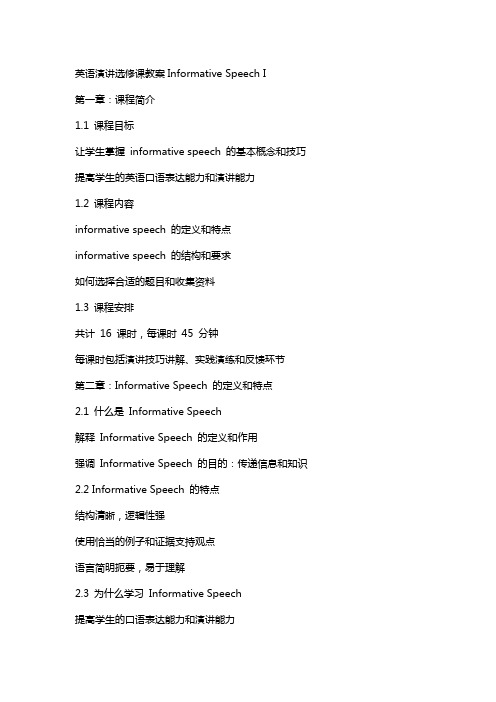 英语演讲选修课教案 Informative Speech I

第一章：课程简介

1.1 课程目标

让学生掌握 informative speech 的基本概念和技巧

提高学生的英语口语表达能力和演讲能力

1.2 课程内容

informative speech 的定义和特点

informative speech 的结构和要求

如何选择合适的题目和收集资料

1.3 课程安排

共计 16 课时，每课时 45 分钟

每课时包括演讲技巧讲解、实践演练和反馈环节

第二章：Informative Speech 的定义和特点

2.1 什么是 Informative Speech

解释 Informative Speech 的定义和作用

强调 Informative Speech 的目的：传递信息和知识

2.2 Informative Speech 的特点

结构清晰，逻辑性强

使用恰当的例子和证据支持观点

语言简明扼要，易于理解

2.3 为什么学习 Informative Speech

提高学生的口语表达能力和演讲能力